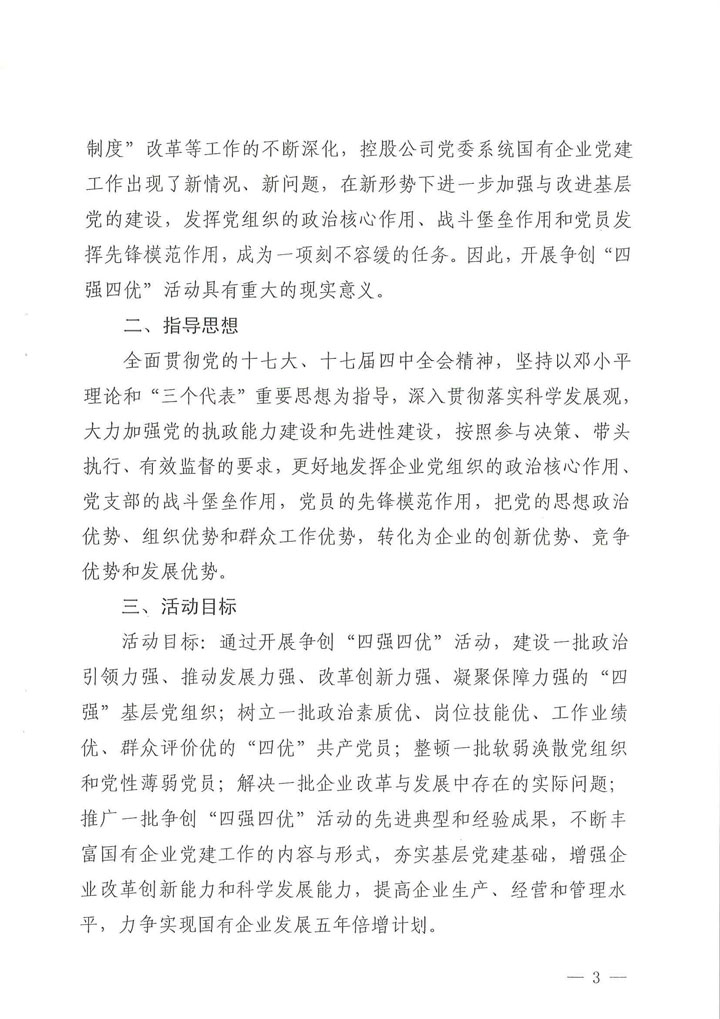 制度”改革等工作的不断深化，控股公司党委系统国有企业党建工作出现了新情况、新问题，在新形势下进一步加强与改进基层党的建设，发挥党组织的政治核心作用、战斗堡垒作用和党员发挥先锋模范作用，成为一项刻不容缓的任务。因此，开展争创“四强四优”活动具有重大的现实意义。

二、指导思想

全面贯彻党的十七大、十七届四中全会精神，坚持以邓小平理论和“三个代表”重要思想为指导，深入贯彻落实科学发展观，大力加强党的执政能力建设和先进性建设，按照参与决策、带头执行、有效监督的要求，更好地发挥企业党组织的政治核心作用、党支部的战斗堡垒作用，党员的先锋模范作用，把党的思想政治优势、组织优势和群众工作优势，转化为企业的创新优势、竞争优势和发展优势。

三、活动目标

活动目标：通过开展争创“四强四优”活动，建设一批政治引领力强、推动发展力强、改革创新力强、凝聚保障力强的“四强”基层党组织；树立一批政治素质优、岗位技能优、工作业绩优、群众评价优的“四优”共产党员；整顿一批软弱涣散党组织和党性薄弱党员；解决一批企业改革与发展中存在的实际问题；推广一批争创“四强四优”活动的先进典型和经验成果，不断丰富国有企业党建工作的内容与形式，夯实基层党建基础，增强企业改革创新能力和科学发展能力，提高企业生产、经营和管理水平，力争实现国有企业发展五年倍增计划。

— 3 —